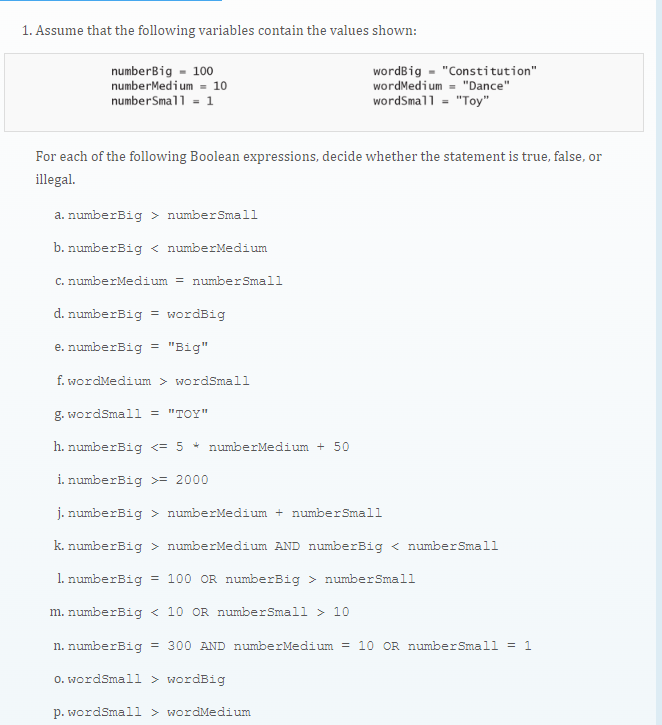 1. Assume that the following variables contain the values shown:

numberBig = 100
numberMedium = 10
numberSmall = 1

wordBig = "Constitution"
wordMedium = "Dance"
wordSmall = "Toy"

For each of the following Boolean expressions, decide whether the statement is true, false, or illegal.

a. numberBig > numberSmall

b. numberBig < numberMedium

c. numberMedium = numberSmall

d. numberBig = wordBig

e. numberBig = "Big"

f. wordMedium > wordSmall

g. wordSmall = "TOY"

h. numberBig <= 5 * numberMedium + 50

i. numberBig >= 2000

j. numberBig > numberMedium + numberSmall

k. numberBig > numberMedium AND numberBig < numberSmall

l. numberBig = 100 OR numberBig > numberSmall

m. numberBig < 10 OR numberSmall > 10

n. numberBig = 300 AND numberMedium = 10 OR numberSmall = 1

o. wordSmall > wordBig

p. wordSmall > wordMedium